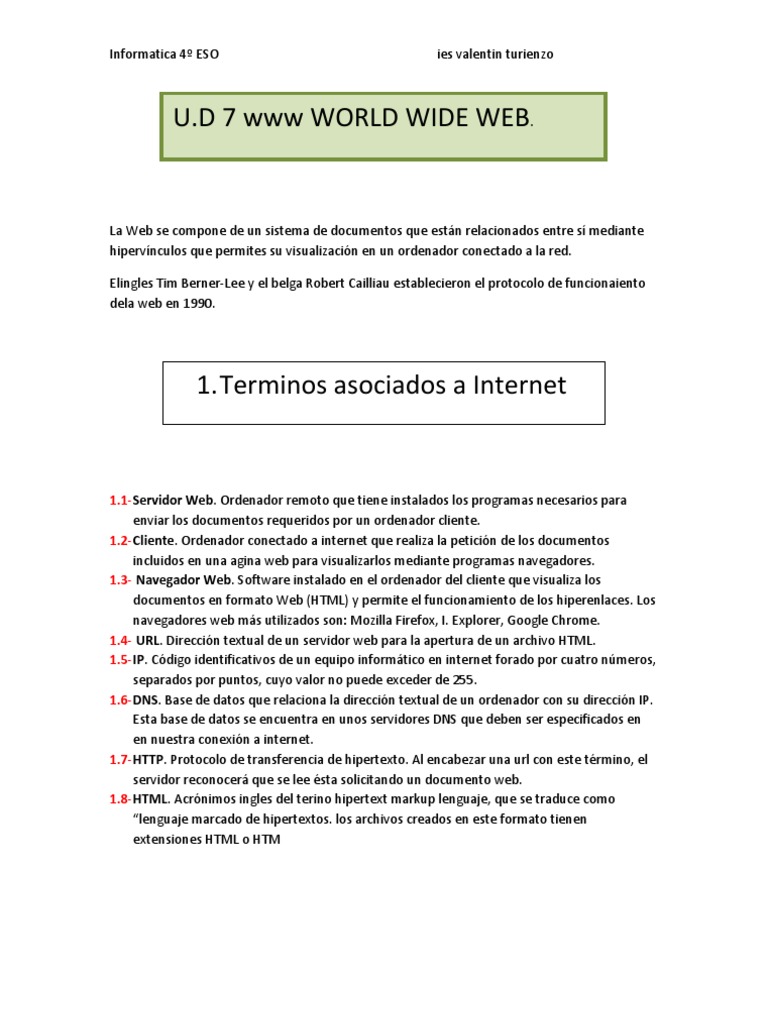 Informatica 4º ESO ies valentin turienzo

U.D 7 www WORLD WIDE WEB.

La Web se compone de un sistema de documentos que están relacionados entre sí mediante hipervínculos que permites su visualización en un ordenador conectado a la red.

Elingles Tim Berner-Lee y el belga Robert Cailliau establecieron el protocolo de funcionaiento dela web en 1990.

1.Terminos asociados a Internet

1.1-Servidor Web. Ordenador remoto que tiene instalados los programas necesarios para enviar los documentos requeridos por un ordenador cliente.
1.2-Cliente. Ordenador conectado a internet que realiza la petición de los documentos incluidos en una agina web para visualizarlos mediante programas navegadores.
1.3- Navegador Web. Software instalado en el ordenador del cliente que visualiza los documentos en formato Web (HTML) y permite el funcionamiento de los hiperenlaces. Los navegadores web más utilizados son: Mozilla Firefox, I. Explorer, Google Chrome.
1.4- URL. Dirección textual de un servidor web para la apertura de un archivo HTML.
1.5-IP. Código identificativos de un equipo informático en internet forado por cuatro números, separados por puntos, cuyo valor no puede exceder de 255.
1.6-DNS. Base de datos que relaciona la dirección textual de un ordenador con su dirección IP. Esta base de datos se encuentra en unos servidores DNS que deben ser especificados en en nuestra conexión a internet.
1.7-HTTP. Protocolo de transferencia de hipertexto. Al encabezar una url con este término, el servidor reconocerá que se lee ésta solicitando un documento web.
1.8-HTML. Acrónimos ingles del terino hipertext markup lenguaje, que se traduce como "lenguaje marcado de hipertextos. los archivos creados en este formato tienen extensiones HTML o HTM